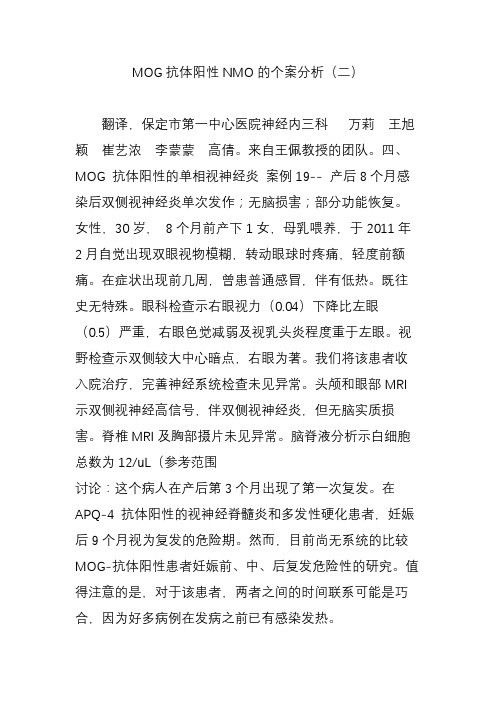 MOG 抗体阳性 NMO 的个案分析（二）

翻译，保定市第一中心医院神经内三科　万莉　王旭颖　崔艺浓　李蒙蒙　高倩。来自王佩教授的团队。四、MOG 抗体阳性的单相视神经炎 案例 19-- 产后 8 个月感染后双侧视神经炎单次发作；无脑损害；部分功能恢复。女性，30 岁， 8 个月前产下 1 女，母乳喂养，于 2011 年 2 月自觉出现双眼视物模糊，转动眼球时疼痛，轻度前额痛。在症状出现前几周，曾患普通感冒，伴有低热。既往史无特殊。眼科检查示右眼视力（0.04）下降比左眼（0.5）严重，右眼色觉减弱及视乳头炎程度重于左眼。视野检查示双侧较大中心暗点，右眼为著。我们将该患者收入院治疗，完善神经系统检查未见异常。头颅和眼部 MRI 示双侧视神经高信号，伴双侧视神经炎，但无脑实质损害。脊椎 MRI 及胸部摄片未见异常。脑脊液分析示白细胞总数为 12/uL（参考范围
讨论：这个病人在产后第 3 个月出现了第一次复发。在 APQ-4 抗体阳性的视神经脊髓炎和多发性硬化患者，妊娠后 9 个月视为复发的危险期。然而，目前尚无系统的比较 MOG-抗体阳性患者妊娠前、中、后复发危险性的研究。值得注意的是，对于该患者，两者之间的时间联系可能是巧合，因为好多病例在发病之前已有感染发热。